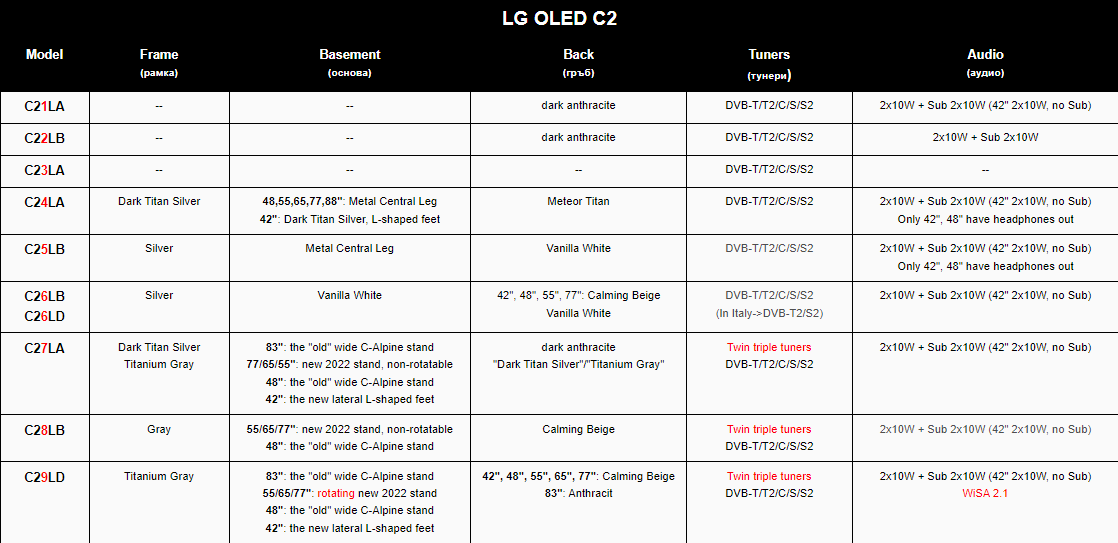 LG OLED C2

| Model | Frame (рамка) | Basement (основа) | Back (гръб) | Tuners (тунери) | Audio (аудио) |
|---|---|---|---|---|---|
| C21LA | -- | -- | dark anthracite | DVB-T/T2/C/S/S2 | 2x10W + Sub 2x10W (42" 2x10W, no Sub) |
| C22LB | -- | -- | dark anthracite | DVB-T/T2/C/S/S2 | 2x10W + Sub 2x10W |
| C23LA | -- | -- | -- | DVB-T/T2/C/S/S2 | -- |
| C24LA | Dark Titan Silver | 48,55,65,77,88": Metal Central Leg 42": Dark Titan Silver, L-shaped feet | Meteor Titan | DVB-T/T2/C/S/S2 | 2x10W + Sub 2x10W (42" 2x10W, no Sub) Only 42", 48" have headphones out |
| C25LB | Silver | Metal Central Leg | Vanilla White | DVB-T/T2/C/S/S2 | 2x10W + Sub 2x10W (42" 2x10W, no Sub) Only 42", 48" have headphones out |
| C26LB C26LD | Silver | Vanilla White | 42", 48", 55", 77": Calming Beige Vanilla White | DVB-T/T2/C/S/S2 (In Italy->DVB-T2/S2) | 2x10W + Sub 2x10W (42" 2x10W, no Sub) |
| C27LA | Dark Titan Silver Titanium Gray | 83": the "old" wide C-Alpine stand 77/65/55": new 2022 stand, non-rotatable 48": the "old" wide C-Alpine stand 42": the new lateral L-shaped feet | dark anthracite "Dark Titan Silver"/"Titanium Gray" | Twin triple tuners DVB-T/T2/C/S/S2 | 2x10W + Sub 2x10W (42" 2x10W, no Sub) |
| C28LB | Gray | 55/65/77": new 2022 stand, non-rotatable 48": the "old" wide C-Alpine stand | Calming Beige | Twin triple tuners DVB-T/T2/C/S/S2 | 2x10W + Sub 2x10W (42" 2x10W, no Sub) |
| C29LD | Titanium Gray | 83": the "old" wide C-Alpine stand 55/65/77": rotating new 2022 stand 48": the "old" wide C-Alpine stand 42": the new lateral L-shaped feet | 42", 48", 55", 65", 77": Calming Beige 83": Anthracit | Twin triple tuners DVB-T/T2/C/S/S2 | 2x10W + Sub 2x10W (42" 2x10W, no Sub) WiSA 2.1 |